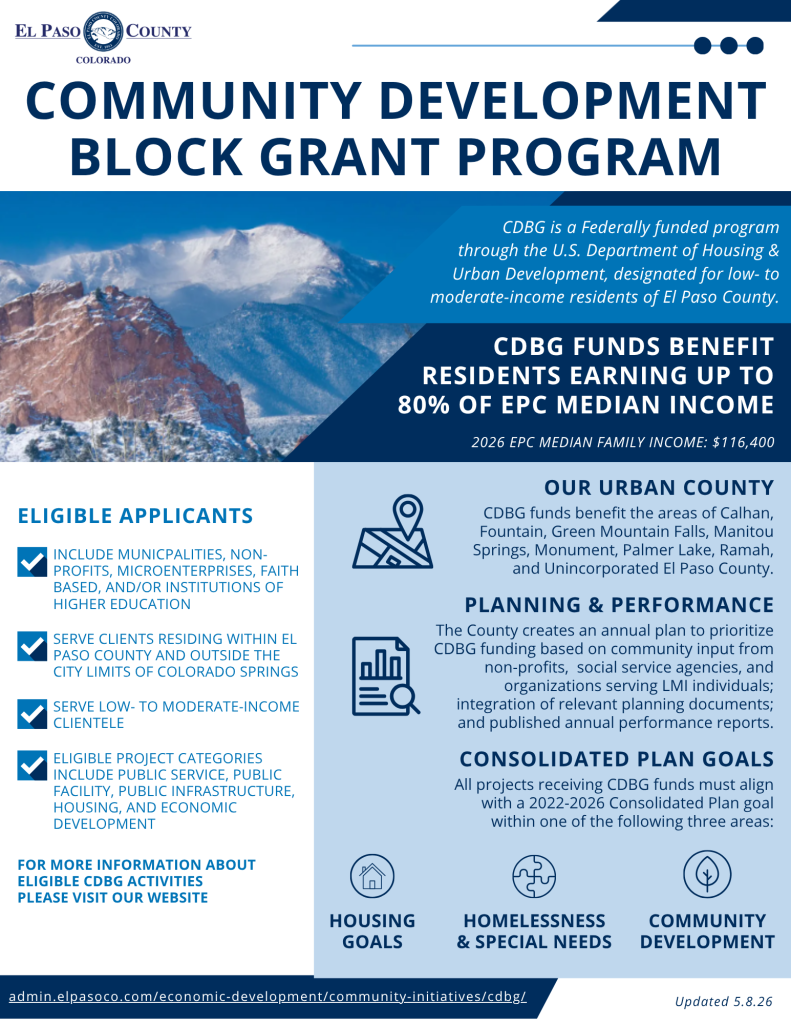 EL PASO COUNTY
COLORADO

COMMUNITY DEVELOPMENT BLOCK GRANT PROGRAM

CDBG is a Federally funded program through the U.S. Department of Housing & Urban Development, designated for low- to moderate-income residents of El Paso County.

CDBG FUNDS BENEFIT RESIDENTS EARNING UP TO 80% OF EPC MEDIAN INCOME

2026 EPC MEDIAN FAMILY INCOME: $116,400

ELIGIBLE APPLICANTS

INCLUDE MUNICPALITIES, NON-PROFITS, MICROENTERPRISES, FAITH BASED, AND/OR INSTITUTIONS OF HIGHER EDUCATION

SERVE CLIENTS RESIDING WITHIN EL PASO COUNTY AND OUTSIDE THE CITY LIMITS OF COLORADO SPRINGS

SERVE LOW- TO MODERATE-INCOME CLIENTELE

ELIGIBLE PROJECT CATEGORIES INCLUDE PUBLIC SERVICE, PUBLIC FACILITY, PUBLIC INFRASTRUCTURE, HOUSING, AND ECONOMIC DEVELOPMENT

FOR MORE INFORMATION ABOUT ELIGIBLE CDBG ACTIVITIES PLEASE VISIT OUR WEBSITE

OUR URBAN COUNTY

CDBG funds benefit the areas of Calhan, Fountain, Green Mountain Falls, Manitou Springs, Monument, Palmer Lake, Ramah, and Unincorporated El Paso County.

PLANNING & PERFORMANCE

The County creates an annual plan to prioritize CDBG funding based on community input from non-profits, social service agencies, and organizations serving LMI individuals; integration of relevant planning documents; and published annual performance reports.

CONSOLIDATED PLAN GOALS

All projects receiving CDBG funds must align with a 2022-2026 Consolidated Plan goal within one of the following three areas:

HOUSING GOALS

HOMELESSNESS & SPECIAL NEEDS

COMMUNITY DEVELOPMENT

admin.elpasoco.com/economic-development/community-initiatives/cdbg/

Updated 5.8.26